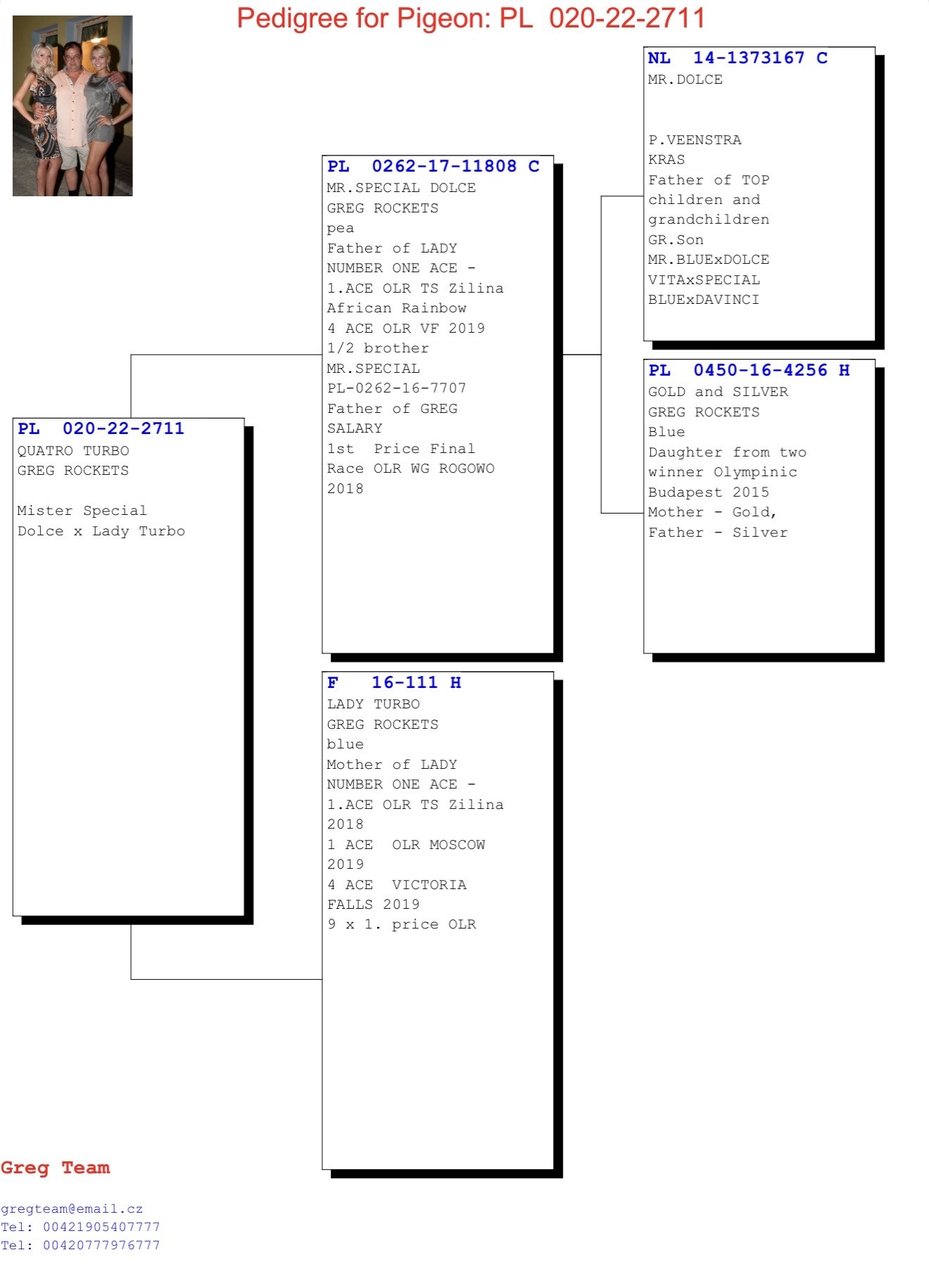 Pedigree for Pigeon: PL 020-22-2711

PL 020-22-2711
QUATRO TURBO
GREG ROCKETS

Mister Special Dolce x Lady Turbo

PL 0262-17-11808 C
MR.SPECIAL DOLCE
GREG ROCKETS
pea
Father of LADY NUMBER ONE ACE - 1.ACE OLR TS Zilina African Rainbow 4 ACE OLR VF 2019 1/2 brother MR.SPECIAL PL-0262-16-7707 Father of GREG SALARY 1st Price Final Race OLR WG ROGOWO 2018

F 16-111 H
LADY TURBO
GREG ROCKETS
blue
Mother of LADY NUMBER ONE ACE - 1.ACE OLR TS Zilina 2018 1 ACE OLR MOSCOW 2019 4 ACE VICTORIA FALLS 2019 9 x 1. price OLR

NL 14-1373167 C
MR.DOLCE

P.VEENSTRA
KRAS
Father of TOP children and grandchildren GR.Son MR.BLUExDOLCE VITAxSPECIAL BLUExDAVINCI

PL 0450-16-4256 H
GOLD and SILVER
GREG ROCKETS
Blue
Daughter from two winner Olympinic Budapest 2015 Mother - Gold, Father - Silver

Greg Team

gregteam@email.cz
Tel: 00421905407777
Tel: 00420777976777